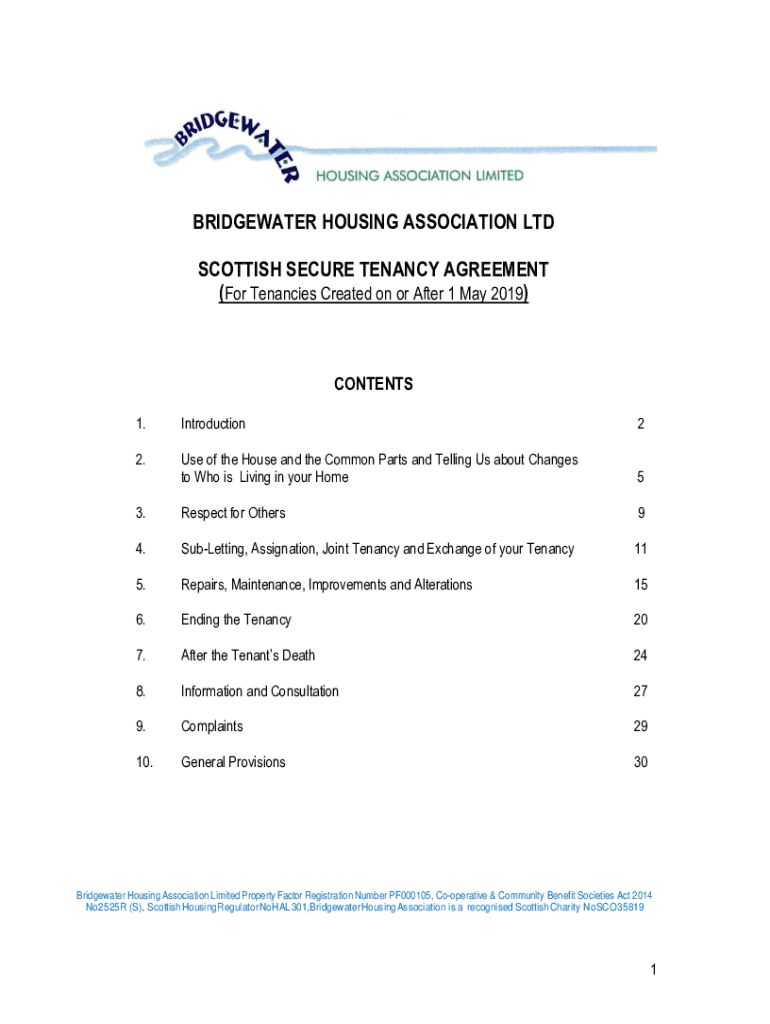 BRIDGEWATER HOUSING ASSOCIATION LIMITED

BRIDGEWATER HOUSING ASSOCIATION LTD

SCOTTISH SECURE TENANCY AGREEMENT
(For Tenancies Created on or After 1 May 2019)

CONTENTS

| | | |
|---|---|---|
| 1. | Introduction | 2 |
| 2. | Use of the House and the Common Parts and Telling Us about Changes to Who is Living in your Home | 5 |
| 3. | Respect for Others | 9 |
| 4. | Sub-Letting, Assignation, Joint Tenancy and Exchange of your Tenancy | 11 |
| 5. | Repairs, Maintenance, Improvements and Alterations | 15 |
| 6. | Ending the Tenancy | 20 |
| 7. | After the Tenant's Death | 24 |
| 8. | Information and Consultation | 27 |
| 9. | Complaints | 29 |
| 10. | General Provisions | 30 |

Bridgewater Housing Association Limited Property Factor Registration Number PF000105, Co-operative & Community Benefit Societies Act 2014 No2525R (S), Scottish Housing Regulator No HAL301, Bridgewater Housing Association is a recognised Scottish Charity No SCO35819

1